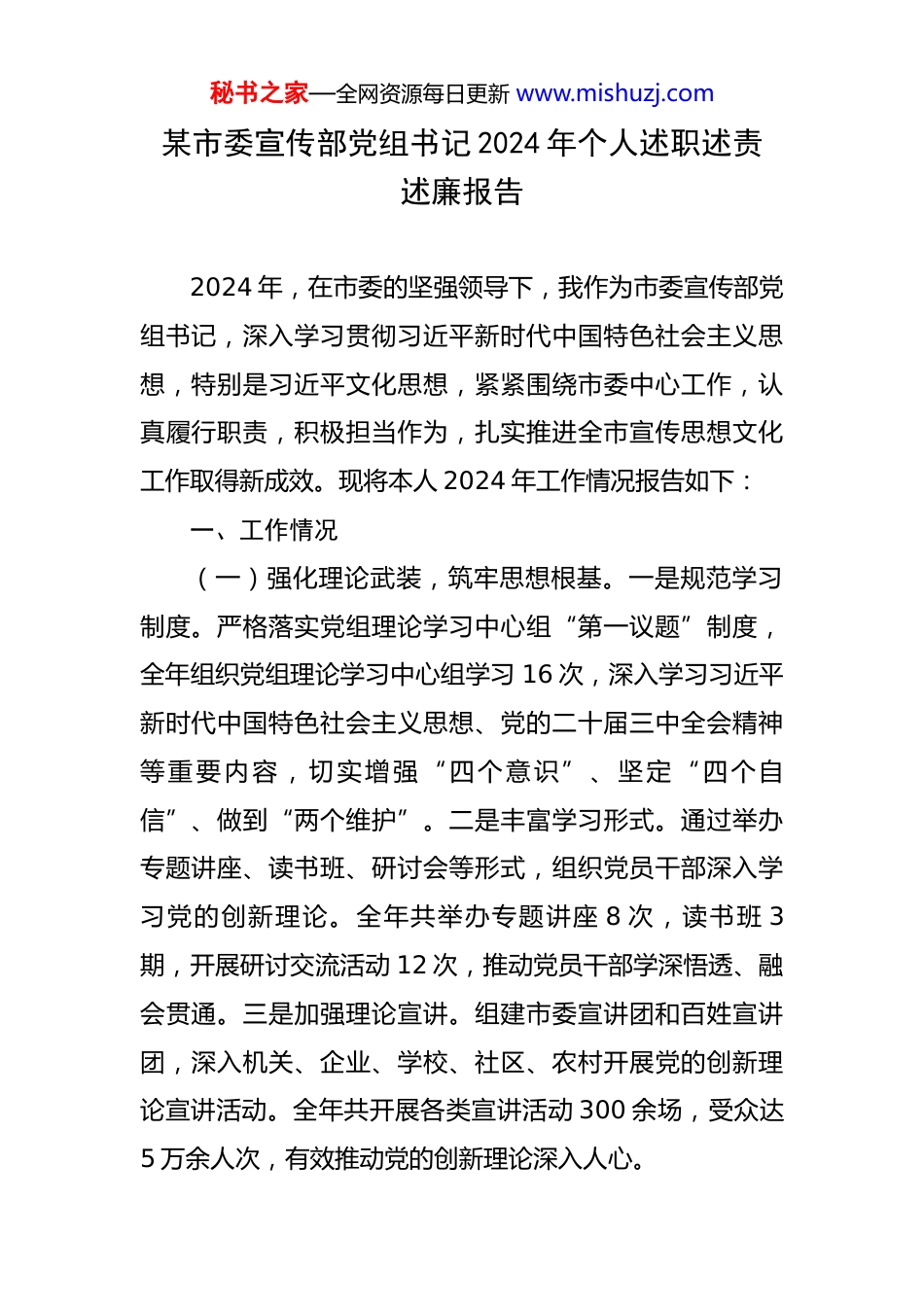 秘书之家—全网资源每日更新 www.mishuzj.com

某市委宣传部党组书记 2024 年个人述职述责述廉报告

2024 年，在市委的坚强领导下，我作为市委宣传部党组书记，深入学习贯彻习近平新时代中国特色社会主义思想，特别是习近平文化思想，紧紧围绕市委中心工作，认真履行职责，积极担当作为，扎实推进全市宣传思想文化工作取得新成效。现将本人 2024 年工作情况报告如下：

一、工作情况

（一）强化理论武装，筑牢思想根基。一是规范学习制度。严格落实党组理论学习中心组“第一议题”制度，全年组织党组理论学习中心组学习 16 次，深入学习习近平新时代中国特色社会主义思想、党的二十届三中全会精神等重要内容，切实增强“四个意识”、坚定“四个自信”、做到“两个维护”。二是丰富学习形式。通过举办专题讲座、读书班、研讨会等形式，组织党员干部深入学习党的创新理论。全年共举办专题讲座 8 次，读书班 3 期，开展研讨交流活动 12 次，推动党员干部学深悟透、融会贯通。三是加强理论宣讲。组建市委宣讲团和百姓宣讲团，深入机关、企业、学校、社区、农村开展党的创新理论宣讲活动。全年共开展各类宣讲活动 300 余场，受众达 5 万余人次，有效推动党的创新理论深入人心。